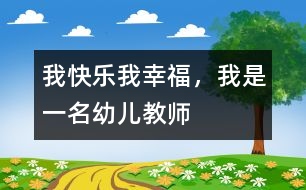 我快乐我幸福，我是一名幼儿教师